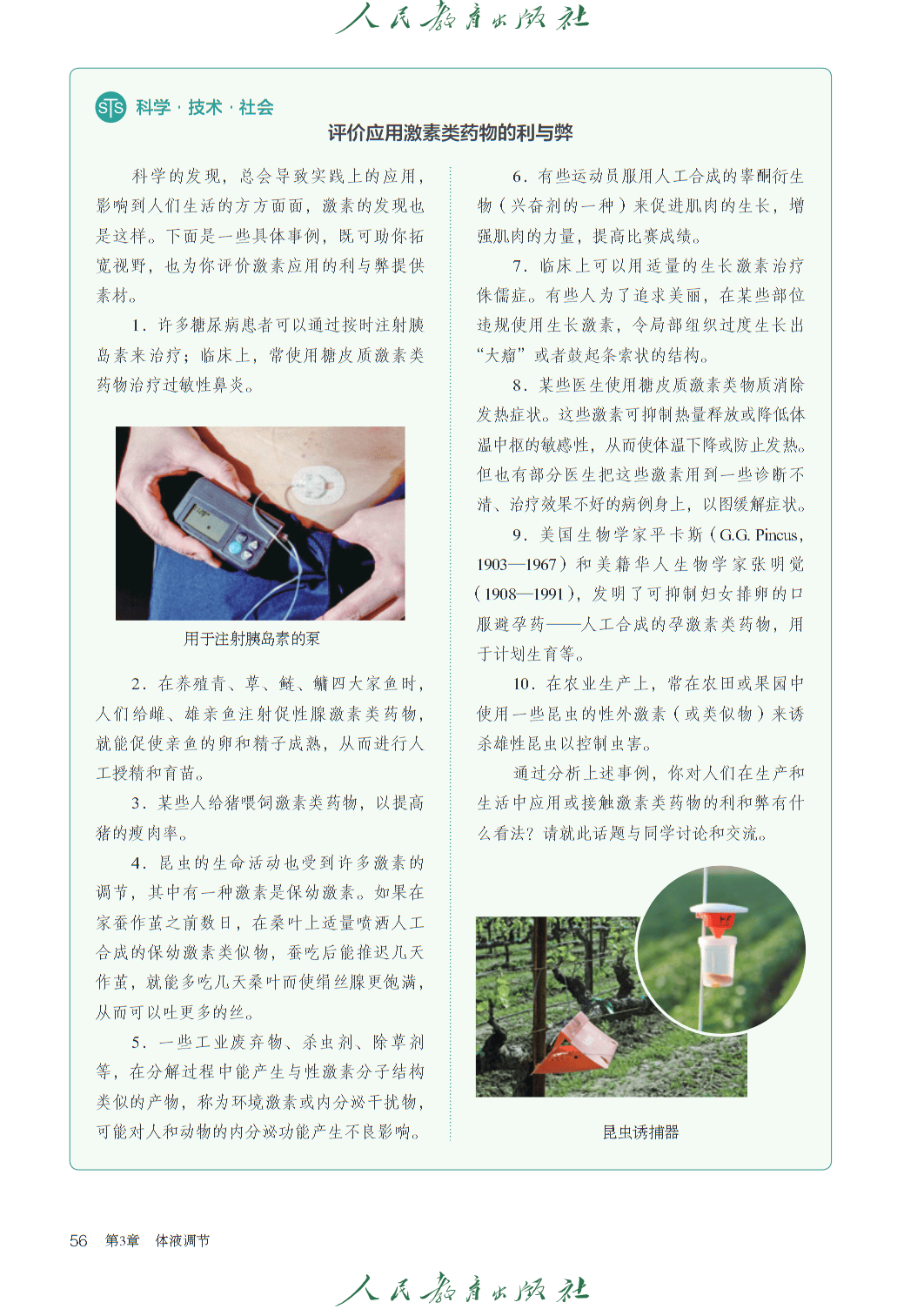 人民教育出版社

STS 科学·技术·社会

评价应用激素类药物的利与弊

科学的发现，总会导致实践上的应用，影响到人们生活的方方面面，激素的发现也是这样。下面是一些具体事例，既可助你拓宽视野，也为你评价激素应用的利与弊提供素材。

1. 许多糖尿病患者可以通过按时注射胰岛素来治疗；临床上，常使用糖皮质激素类药物治疗过敏性鼻炎。

用于注射胰岛素的泵

2. 在养殖青、草、鲢、鳙四大家鱼时，人们给雌、雄亲鱼注射促性腺激素类药物，就能促使亲鱼的卵和精子成熟，从而进行人工授精和育苗。

3. 某些人给猪喂饲激素类药物，以提高猪的瘦肉率。

4. 昆虫的生命活动也受到许多激素的调节，其中有一种激素是保幼激素。如果在家蚕作茧之前数日，在桑叶上适量喷洒人工合成的保幼激素类似物，蚕吃后能推迟几天作茧，就能多吃几天桑叶而使绢丝腺更饱满，从而可以吐更多的丝。

5. 一些工业废弃物、杀虫剂、除草剂等，在分解过程中能产生与性激素分子结构类似的产物，称为环境激素或内分泌干扰物，可能对人和动物的内分泌功能产生不良影响。

6. 有些运动员服用人工合成的睾酮衍生物（兴奋剂的一种）来促进肌肉的生长，增强肌肉的力量，提高比赛成绩。

7. 临床上可以用适量的生长激素治疗侏儒症。有些人为了追求美丽，在某些部位违规使用生长激素，令局部组织过度生长出“大瘤”或者鼓起条索状的结构。

8. 某些医生使用糖皮质激素类物质消除发热症状。这些激素可抑制热量释放或降低体温中枢的敏感性，从而使体温下降或防止发热。但也有部分医生把这些激素用到一些诊断不清、治疗效果不好的病例身上，以图缓解症状。

9. 美国生物学家平卡斯（G.G. Pincus，1903—1967）和美籍华人生物学家张明觉（1908—1991），发明了可抑制妇女排卵的口服避孕药——人工合成的孕激素类药物，用于计划生育等。

10. 在农业生产上，常在农田或果园中使用一些昆虫的性外激素（或类似物）来诱杀雄性昆虫以控制虫害。

通过分析上述事例，你对人们在生产和生活中应用或接触激素类药物的利和弊有什么看法？请就此话题与同学讨论和交流。

昆虫诱捕器

56 第3章 体液调节

人民教育出版社